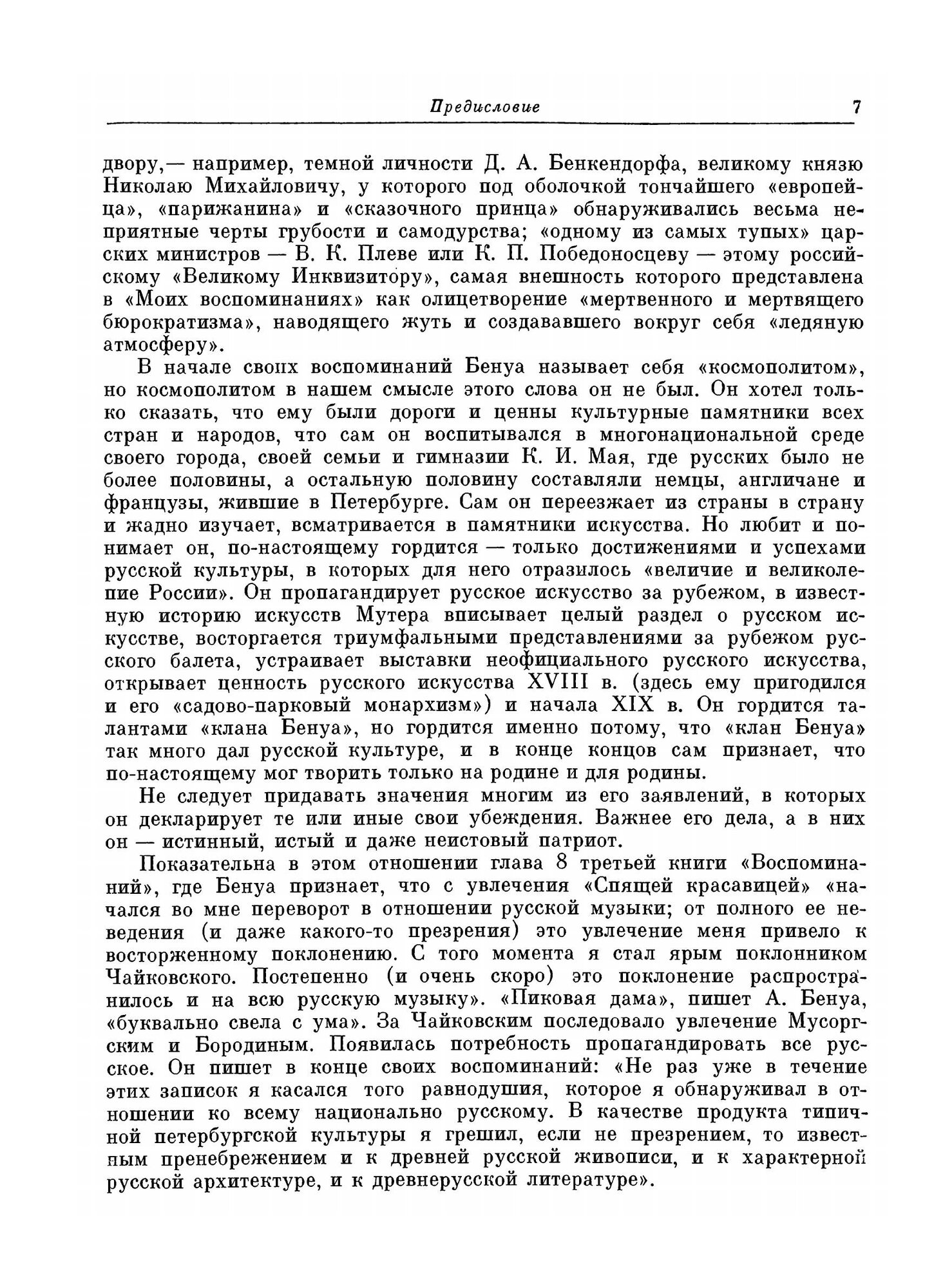 Предисловие 7

двору,— например, темной личности Д. А. Бенкендорфа, великому князю Николаю Михайловичу, у которого под оболочкой тончайшего «европейца», «парижанина» и «сказочного принца» обнаруживались весьма неприятные черты грубости и самодурства; «одному из самых тупых» царских министров — В. К. Плеве или К. П. Победоносцеву — этому российскому «Великому Инквизитору», самая внешность которого представлена в «Моих воспоминаниях» как олицетворение «мертвенного и мертвящего бюрократизма», наводящего жуть и создававшего вокруг себя «ледяную атмосферу».

В начале своих воспоминаний Бенуа называет себя «космополитом», но космополитом в нашем смысле этого слова он не был. Он хотел только сказать, что ему были дороги и ценны культурные памятники всех стран и народов, что сам он воспитывался в многонациональной среде своего города, своей семьи и гимназии К. И. Мая, где русских было не более половины, а остальную половину составляли немцы, англичане и французы, жившие в Петербурге. Сам он переезжает из страны в страну и жадно изучает, всматривается в памятники искусства. Но любит и понимает он, по-настоящему гордится — только достижениями и успехами русской культуры, в которых для него отразилось «величие и великолепие России». Он пропагандирует русское искусство за рубежом, в известную историю искусств Мутера вписывает целый раздел о русском искусстве, восторгается триумфальными представлениями за рубежом русского балета, устраивает выставки неофициального русского искусства, открывает ценность русского искусства XVIII в. (здесь ему пригодился и его «садово-парковый монархизм») и начала XIX в. Он гордится талантами «клана Бенуа», но гордится именно потому, что «клан Бенуа» так много дал русской культуре, и в конце концов сам признает, что по-настоящему мог творить только на родине и для родины.

Не следует придавать значения многим из его заявлений, в которых он декларирует те или иные свои убеждения. Важнее его дела, а в них он — истинный, истый и даже неистовый патриот.

Показательна в этом отношении глава 8 третьей книги «Воспоминаний», где Бенуа признает, что с увлечения «Спящей красавицей» «начался во мне переворот в отношении русской музыки; от полного ее неведения (и даже какого-то презрения) это увлечение меня привело к восторженному поклонению. С того момента я стал ярым поклонником Чайковского. Постепенно (и очень скоро) это поклонение распространилось и на всю русскую музыку». «Пиковая дама», пишет А. Бенуа, «буквально свела с ума». За Чайковским последовало увлечение Мусоргским и Бородиным. Появилась потребность пропагандировать все русское. Он пишет в конце своих воспоминаний: «Не раз уже в течение этих записок я касался того равнодушия, которое я обнаруживал в отношении ко всему национально русскому. В качестве продукта типичной петербургской культуры я грешил, если не презрением, то известным пренебрежением и к древней русской живописи, и к характерной русской архитектуре, и к древнерусской литературе».